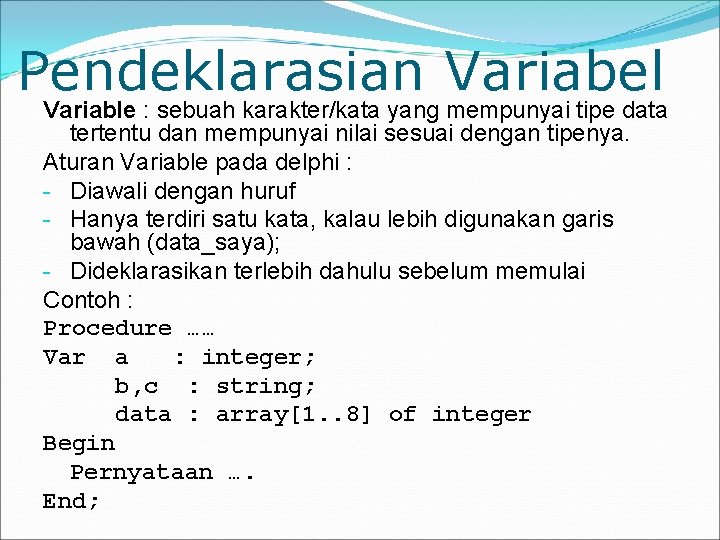 Pendeklarasian Variabel

Variable : sebuah karakter/kata yang mempunyai tipe data tertentu dan mempunyai nilai sesuai dengan tipenya.

Aturan Variable pada delphi :

- Diawali dengan huruf
- Hanya terdiri satu kata, kalau lebih digunakan garis bawah (data_saya);
- Dideklarasikan terlebih dahulu sebelum memulai

Contoh :

Procedure ……
Var a : integer;
b,c : string;
data : array[1..8] of integer
Begin
Pernyataan ….
End;